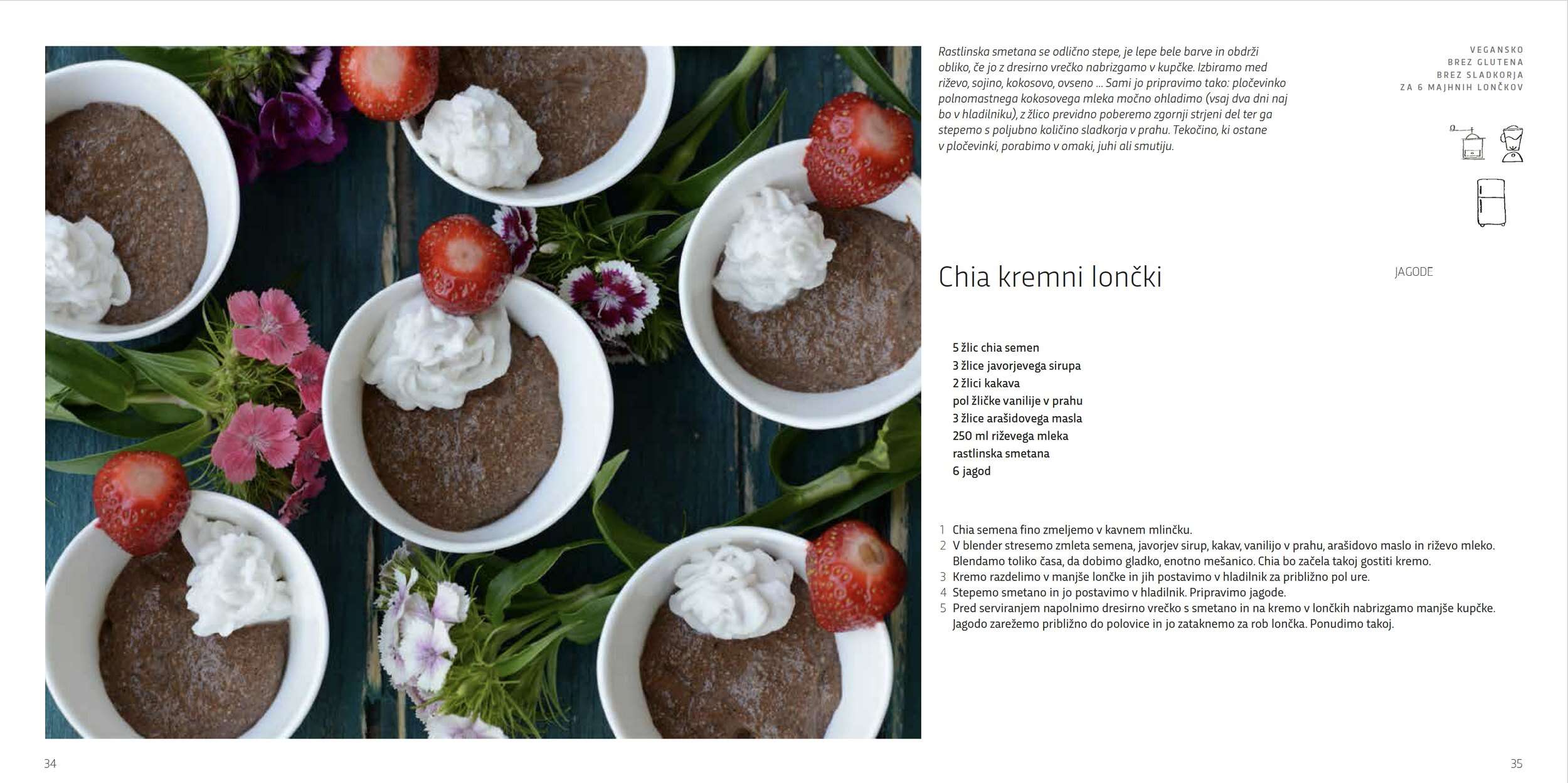 Rastlinska smetana se odlično stepe, je lepe bele barve in obdrži obliko, če jo z dresirno vrečko nabrizgamo v kupčke. Izbiramo med riževo, sojino, kokosovo, ovseno ... Sami jo pripravimo tako: pločevinko polnomastnega kokosovega mleka močno ohladimo (vsaj dva dni naj bo v hladilniku), z žlico previdno poberemo zgornji strjeni del ter ga stepemo s poljubno količino sladkorja v prahu. Tekočino, ki ostane v pločevinki, porabimo v omaki, juhi ali smutiju.

VEGANSKO
BREZ GLUTENA
BREZ SLADKORJA
ZA 6 MAJHNIH LONČKOV

Chia kremni lončki

JAGODE

5 žlic chia semen
3 žlice javorjevega sirupa
2 žlici kakava
pol žličke vanilije v prahu
3 žlice arašidovega masla
250 ml riževega mleka
rastlinska smetana
6 jagod

1 Chia semena fino zmeljemo v kavnem mlinčku.
2 V blender stresemo zmleta semena, javorjev sirup, kakav, vanilijo v prahu, arašidovo maslo in riževo mleko. Blendamo toliko časa, da dobimo gladko, enotno mešanico. Chia bo začela takoj gostiti kremo.
3 Kremo razdelimo v manjše lončke in jih postavimo v hladilnik za približno pol ure.
4 Stepemo smetano in jo postavimo v hladilnik. Pripravimo jagode.
5 Pred serviranjem napolnimo dresirno vrečko s smetano in na kremo v lončkih nabrizgamo manjše kupčke. Jagodo zarežemo približno do polovice in jo zataknemo za rob lončka. Ponudimo takoj.

34

35